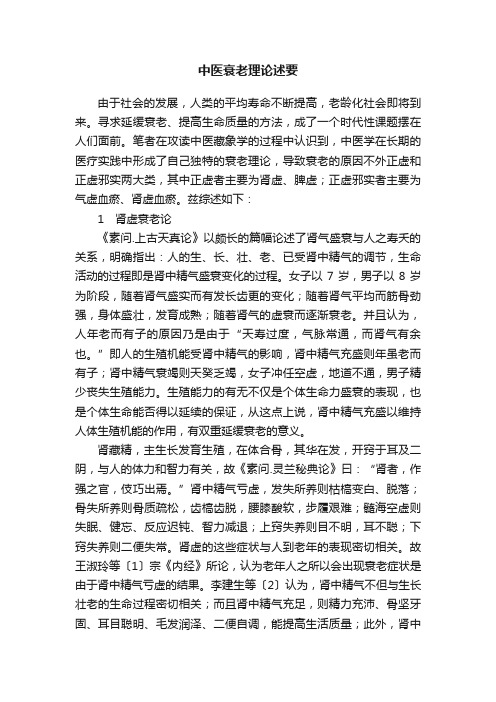 中医衰老理论述要

由于社会的发展，人类的平均寿命不断提高，老龄化社会即将到来。寻求延缓衰老、提高生命质量的方法，成了一个时代性课题摆在人们面前。笔者在攻读中医藏象学的过程中认识到，中医学在长期的医疗实践中形成了自己独特的衰老理论，导致衰老的原因不外正虚和正虚邪实两大类，其中正虚者主要为肾虚、脾虚；正虚邪实者主要为气虚血瘀、肾虚血瘀。兹综述如下：

1　肾虚衰老论

《素问.上古天真论》以颇长的篇幅论述了肾气盛衰与人之寿夭的关系，明确指出：人的生、长、壮、老、已受肾中精气的调节，生命活动的过程即是肾中精气盛衰变化的过程。女子以 7 岁，男子以 8 岁为阶段，随着肾气盛实而有发长齿更的变化；随着肾气平均而筋骨劲强，身体盛壮，发育成熟；随着肾气的虚衰而逐渐衰老。并且认为，人年老而有子的原因乃是由于“天寿过度，气脉常通，而肾气有余也。”即人的生殖机能受肾中精气的影响，肾中精气充盛则年虽老而有子；肾中精气衰竭则天癸乏竭，女子冲任空虚，地道不通，男子精少丧失生殖能力。生殖能力的有无不仅是个体生命力盛衰的表现，也是个体生命能否得以延续的保证，从这点上说，肾中精气充盛以维持人体生殖机能的作用，有双重延缓衰老的意义。

肾藏精，主生长发育生殖，在体合骨，其华在发，开窍于耳及二阴，与人的体力和智力有关，故《素问.灵兰秘典论》曰：“肾者，作强之官，伎巧出焉。”肾中精气亏虚，发失所养则枯槁变白、脱落；骨失所养则骨质疏松，齿槁齿脱，腰膝酸软，步履艰难；髓海空虚则失眠、健忘、反应迟钝、智力减退；上窍失养则目不明，耳不聪；下窍失养则二便失常。肾虚的这些症状与人到老年的表现密切相关。故王淑玲等〔1〕宗《内经》所论，认为老年人之所以会出现衰老症状是由于肾中精气亏虚的结果。李建生等〔2〕认为，肾中精气不但与生长壮老的生命过程密切相关；而且肾中精气充足，则精力充沛、骨坚牙固、耳目聪明、毛发润泽、二便自调，能提高生活质量；此外，肾中